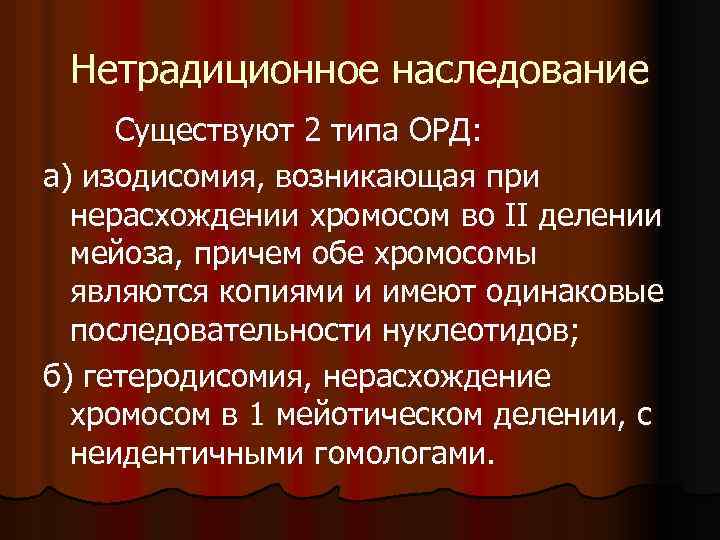 Нетрадиционное наследование

Существуют 2 типа ОРД:

а) изодисомия, возникающая при нерасхождении хромосом во II делении мейоза, причем обе хромосомы являются копиями и имеют одинаковые последовательности нуклеотидов;

б) гетеродисомия, нерасхождение хромосом в 1 мейотическом делении, с неидентичными гомологами.